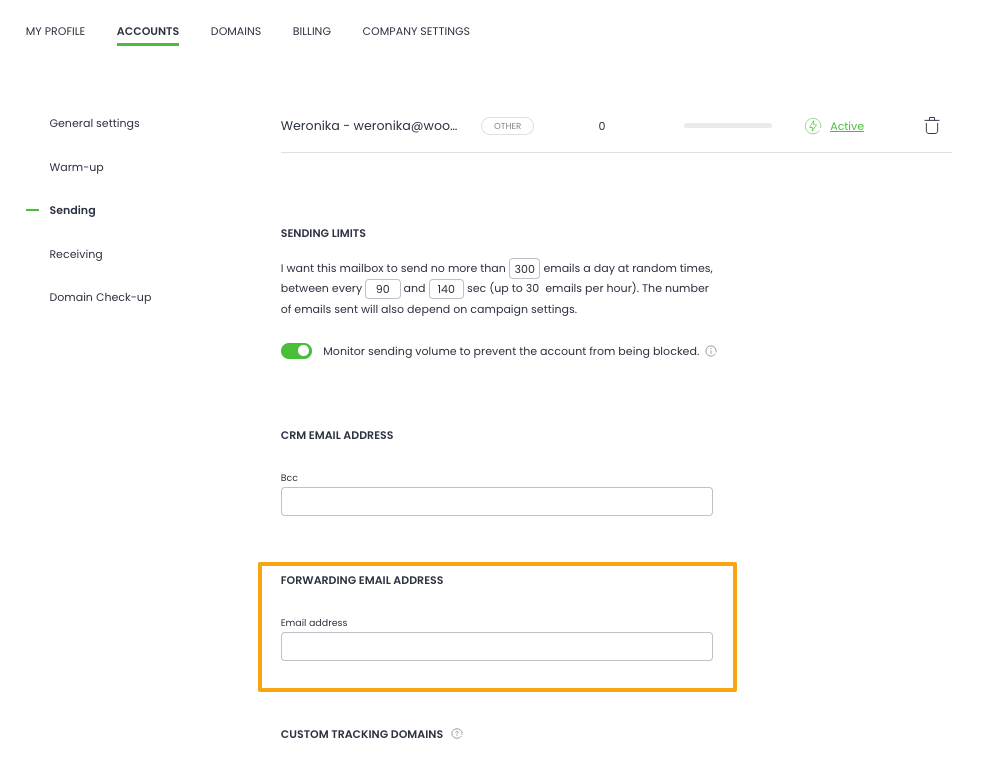 MY PROFILE ACCOUNTS DOMAINS BILLING COMPANY SETTINGS

General settings

Warm-up

Sending

Receiving

Domain Check-up

Weronika - weronika@woo... OTHER 0 Active

SENDING LIMITS

I want this mailbox to send no more than 300 emails a day at random times, between every 90 and 140 sec (up to 30 emails per hour). The number of emails sent will also depend on campaign settings.

Monitor sending volume to prevent the account from being blocked.

CRM EMAIL ADDRESS

Bcc

FORWARDING EMAIL ADDRESS

Email address

CUSTOM TRACKING DOMAINS